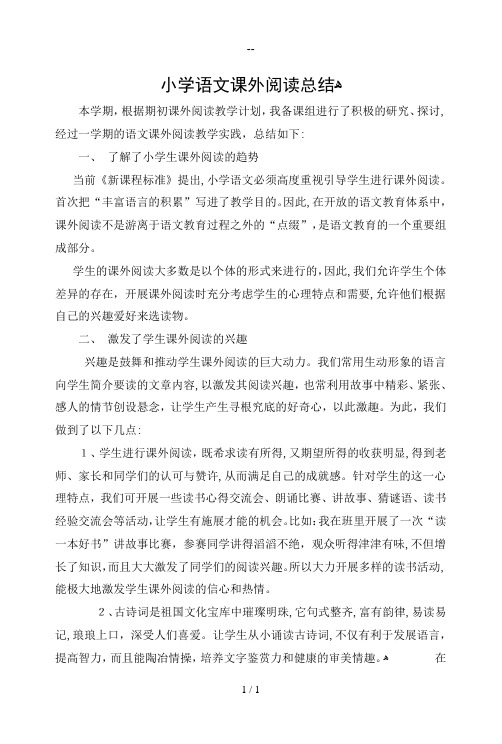 --

小学语文课外阅读总结

本学期，根据期初课外阅读教学计划，我备课组进行了积极的研究、探讨，经过一学期的语文课外阅读教学实践，总结如下：

一、 了解了小学生课外阅读的趋势

当前《新课程标准》提出，小学语文必须高度重视引导学生进行课外阅读。首次把“丰富语言的积累”写进了教学目的。因此，在开放的语文教育体系中，课外阅读不是游离于语文教育过程之外的“点缀”，是语文教育的一个重要组成部分。

学生的课外阅读大多数是以个体的形式来进行的，因此，我们允许学生个体差异的存在，开展课外阅读时充分考虑学生的心理特点和需要，允许他们根据自己的兴趣爱好来选读物。

二、 激发了学生课外阅读的兴趣

兴趣是鼓舞和推动学生课外阅读的巨大动力。我们常用生动形象的语言向学生简介要读的文章内容，以激发其阅读兴趣，也常利用故事中精彩、紧张、感人的情节创设悬念，让学生产生寻根究底的好奇心，以此激趣。为此，我们做到了以下几点：

1、学生进行课外阅读，既希求读有所得，又期望所得的收获明显，得到老师、家长和同学们的认可与赞许，从而满足自己的成就感。针对学生的这一心理特点，我们可开展一些读书心得交流会、朗诵比赛、讲故事、猜谜语、读书经验交流会等活动，让学生有施展才能的机会。比如：我在班里开展了一次“读一本好书”讲故事比赛，参赛同学讲得滔滔不绝，观众听得津津有味，不但增长了知识，而且大大激发了同学们的阅读兴趣。所以大力开展多样的读书活动，能极大地激发学生课外阅读的信心和热情。

2、古诗词是祖国文化宝库中璀璨明珠，它句式整齐，富有韵律，易读易记，琅琅上口，深受人们喜爱。让学生从小诵读古诗词，不仅有利于发展语言，提高智力，而且能陶冶情操，培养文字鉴赏力和健康的审美情趣。 在

1 / 1